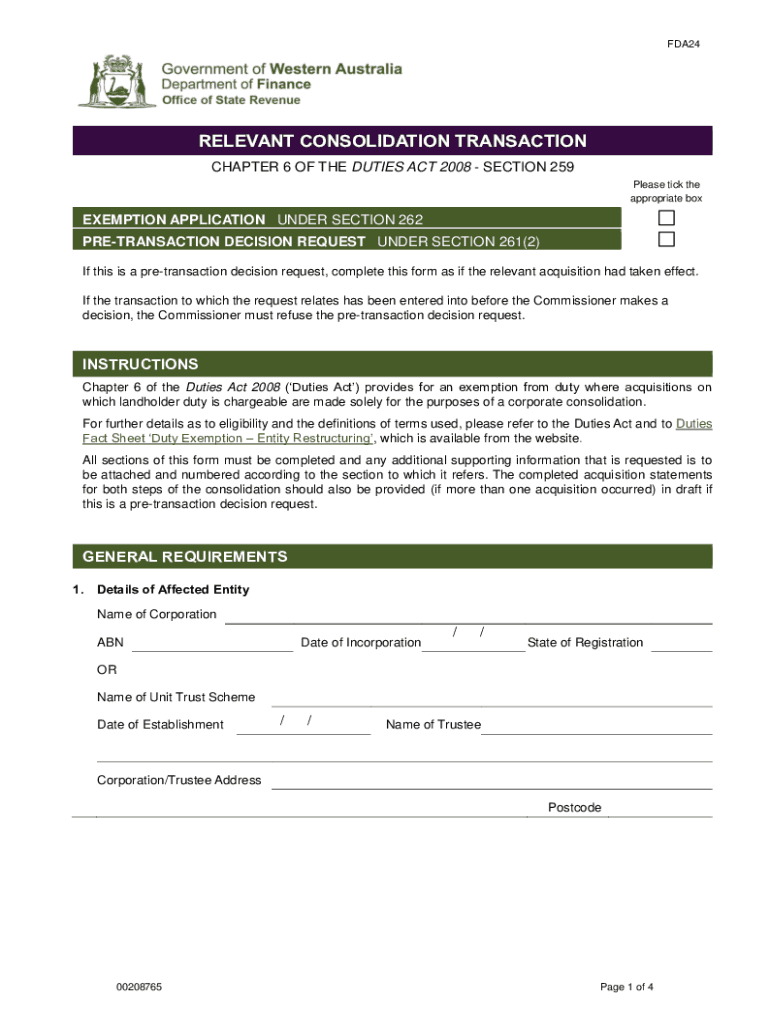 FDA24

Government of Western Australia
Department of Finance
Office of State Revenue

RELEVANT CONSOLIDATION TRANSACTION

CHAPTER 6 OF THE DUTIES ACT 2008 - SECTION 259

Please tick the appropriate box

EXEMPTION APPLICATION UNDER SECTION 262

PRE-TRANSACTION DECISION REQUEST UNDER SECTION 261(2)

If this is a pre-transaction decision request, complete this form as if the relevant acquisition had taken effect.

If the transaction to which the request relates has been entered into before the Commissioner makes a decision, the Commissioner must refuse the pre-transaction decision request.

INSTRUCTIONS

Chapter 6 of the Duties Act 2008 ('Duties Act') provides for an exemption from duty where acquisitions on which landholder duty is chargeable are made solely for the purposes of a corporate consolidation.

For further details as to eligibility and the definitions of terms used, please refer to the Duties Act and to Duties Fact Sheet 'Duty Exemption – Entity Restructuring', which is available from the website.

All sections of this form must be completed and any additional supporting information that is requested is to be attached and numbered according to the section to which it refers. The completed acquisition statements for both steps of the consolidation should also be provided (if more than one acquisition occurred) in draft if this is a pre-transaction decision request.

GENERAL REQUIREMENTS

1. Details of Affected Entity

Name of Corporation

ABN Date of Incorporation / / State of Registration

OR

Name of Unit Trust Scheme

Date of Establishment / / Name of Trustee

Corporation/Trustee Address

Postcode

00208765

Page 1 of 4